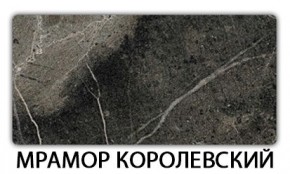 МРАМОР КОРОЛЕВСКИЙ